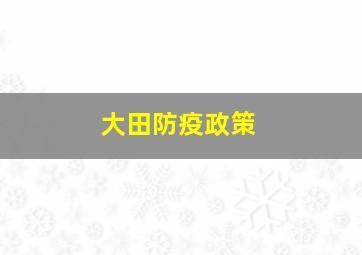 大田防疫政策